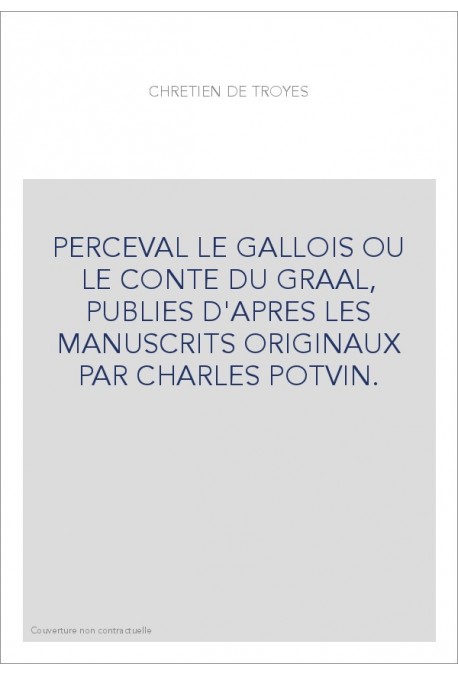 CHRETIEN DE TROYES

PERCEVAL LE GALLOIS OU LE CONTE DU GRAAL, PUBLIES D'APRES LES MANUSCRITS ORIGINAUX PAR CHARLES POTVIN.

Couverture non contractuelle